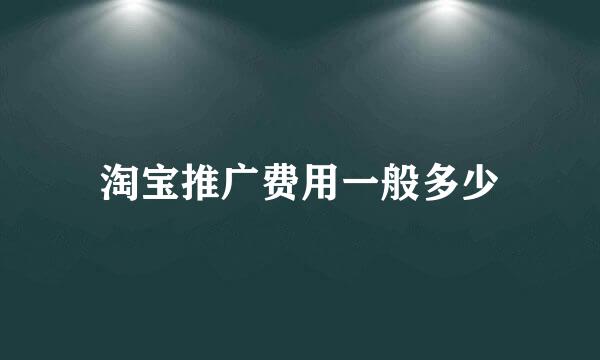 淘宝推广费用一般多少